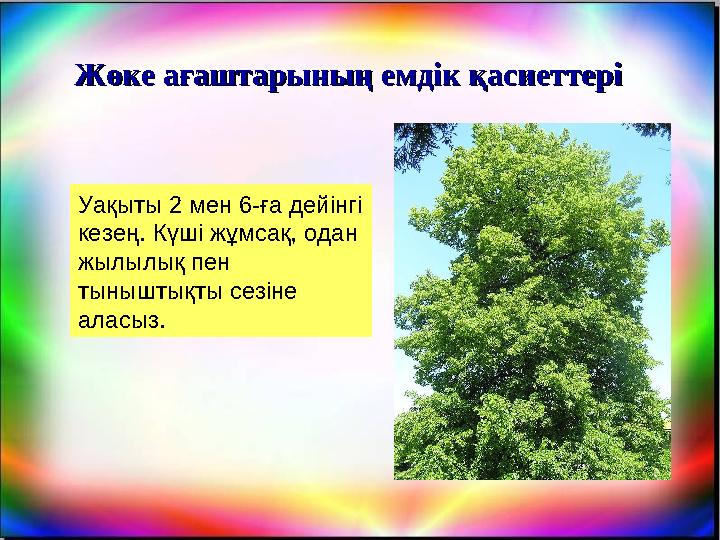 Жөке ағаштарының емдік қасиеттері

Уақыты 2 мен 6-ға дейінгі кезең. Күші жұмсақ, одан жылылық пен тыныштықты сезіне аласыз.